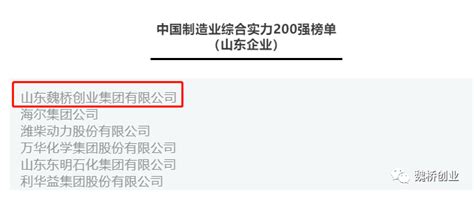 中国制造业综合实力200强榜单
（山东企业）

山东魏桥创业集团有限公司
海尔集团公司
潍柴动力股份有限公司
万华化学集团股份有限公司
山东东明石化集团有限公司
利华益集团股份有限公司

魏桥创业